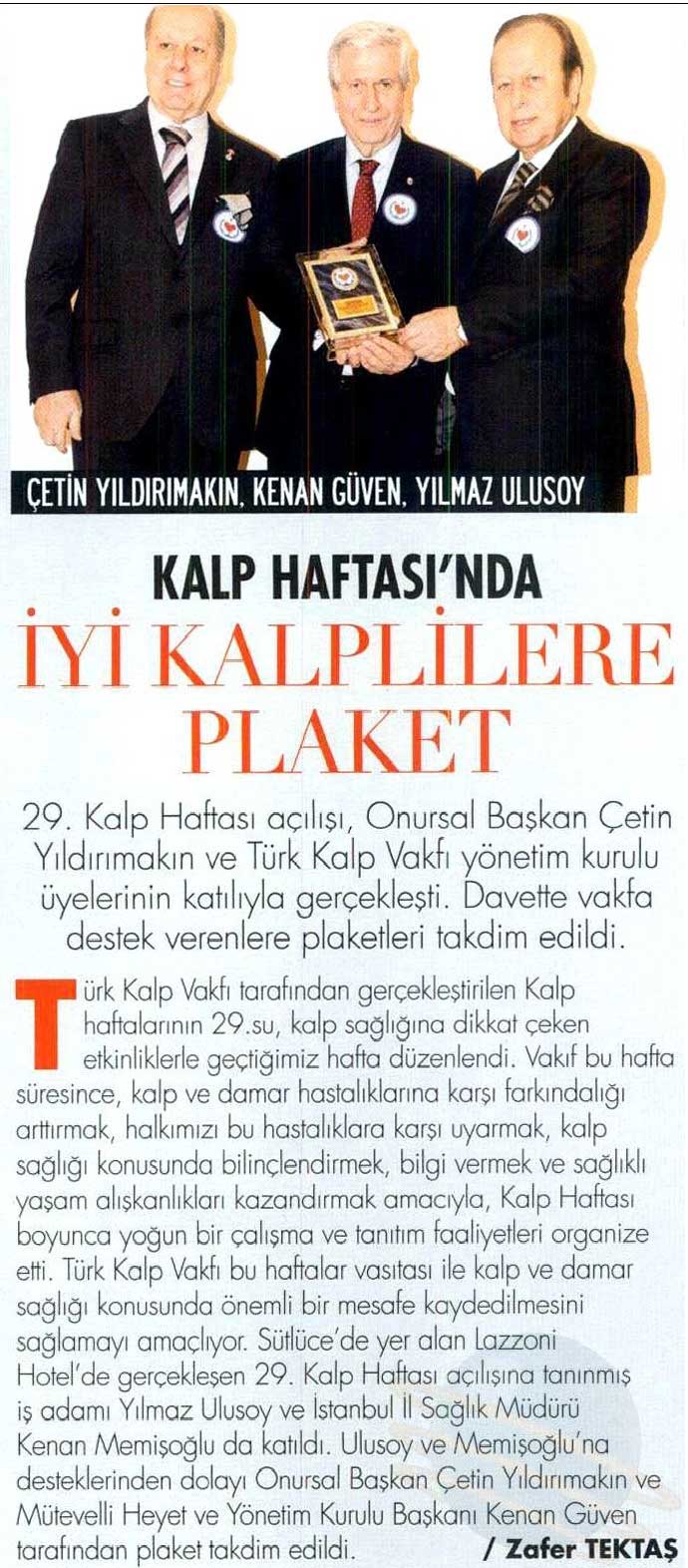 ÇETİN YILDIRIMAKIN, KENAN GÜVEN, YILMAZ ULUSOY

KALP HAFTASI'NDA

İYİ KALPLİLERE PLAKET

29. Kalp Haftası açılışı, Onursal Başkan Çetin Yıldırımakın ve Türk Kalp Vakfı yönetim kurulu üyelerinin katılıyla gerçekleşti. Davette vakfa destek verenlere plaketleri takdim edildi.

Türk Kalp Vakfı tarafından gerçekleştirilen Kalp haftalarının 29.su, kalp sağlığına dikkat çeken etkinliklerle geçtiğimiz hafta düzenlendi. Vakıf bu hafta süresince, kalp ve damar hastalıklarına karşı farkındalığı arttırmak, halkımızı bu hastalıklara karşı uyarmak, kalp sağlığı konusunda bilinçlendirmek, bilgi vermek ve sağlıklı yaşam alışkanlıkları kazandırmak amacıyla, Kalp Haftası boyunca yoğun bir çalışma ve tanıtım faaliyetleri organize etti. Türk Kalp Vakfı bu haftalar vasıtası ile kalp ve damar sağlığı konusunda önemli bir mesafe kaydedilmesini sağlamayı amaçlıyor. Sütlüce'de yer alan Lazzoni Hotel'de gerçekleşen 29. Kalp Haftası açılışına tanınmış iş adamı Yılmaz Ulusoy ve İstanbul İl Sağlık Müdürü Kenan Memişoğlu da katıldı. Ulusoy ve Memişoğlu'na desteklerinden dolayı Onursal Başkan Çetin Yıldırımakın ve Mütevelli Heyet ve Yönetim Kurulu Başkanı Kenan Güven tarafından plaket takdim edildi. / Zafer TEKTAŞ